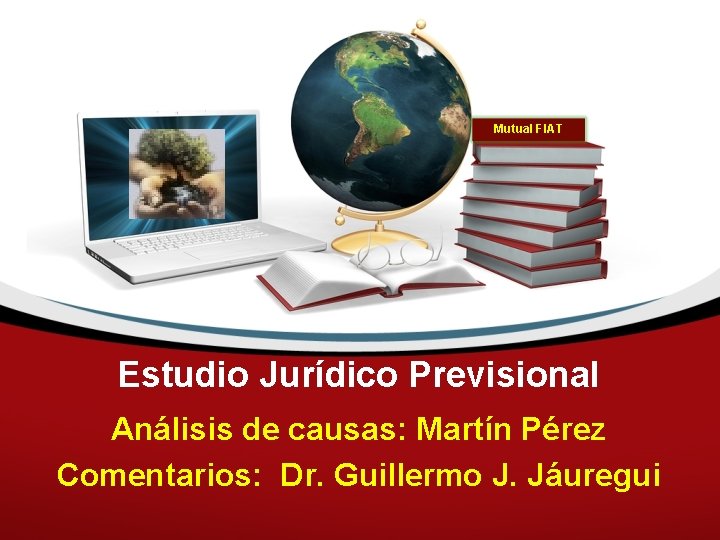 Mutual FIAT

Estudio Jurídico Previsional

Análisis de causas: Martín Pérez

Comentarios: Dr. Guillermo J. Jáuregui